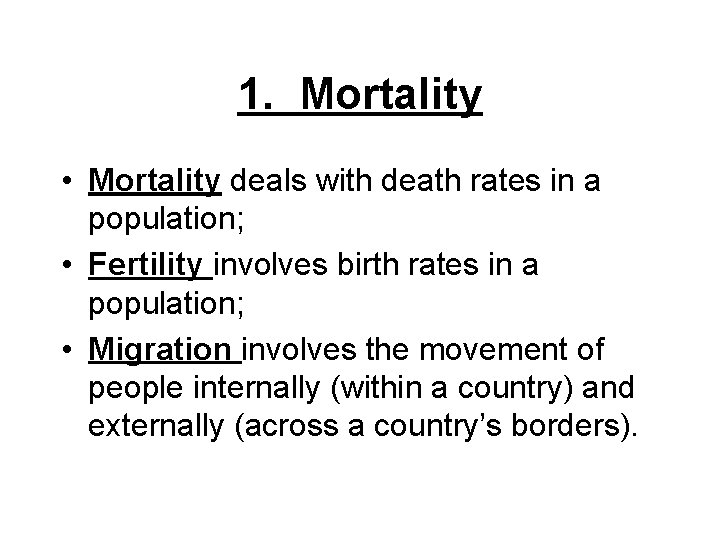 1. Mortality

• Mortality deals with death rates in a population;
• Fertility involves birth rates in a population;
• Migration involves the movement of people internally (within a country) and externally (across a country's borders).